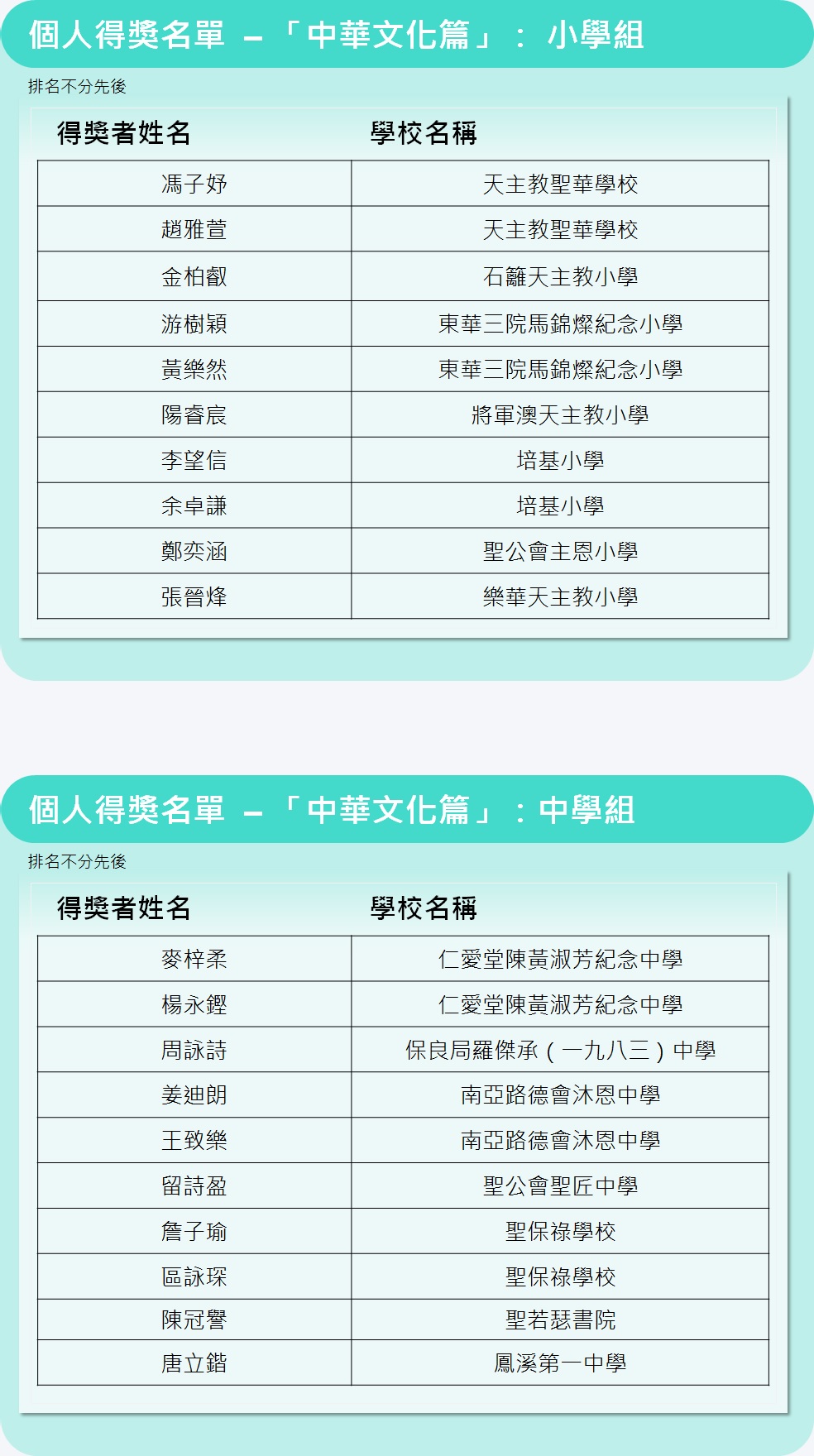 個人得獎名單 –「中華文化篇」：小學組

排名不分先後

| 得獎者姓名 | 學校名稱 |
|---|---|
| 馮子妤 | 天主教聖華學校 |
| 趙雅萱 | 天主教聖華學校 |
| 金柏叡 | 石籬天主教小學 |
| 游樹穎 | 東華三院馬錦燦紀念小學 |
| 黃樂然 | 東華三院馬錦燦紀念小學 |
| 陽睿宸 | 將軍澳天主教小學 |
| 李望信 | 培基小學 |
| 余卓謙 | 培基小學 |
| 鄭奕涵 | 聖公會主恩小學 |
| 張晉烽 | 樂華天主教小學 |

個人得獎名單 –「中華文化篇」：中學組

排名不分先後

| 得獎者姓名 | 學校名稱 |
|---|---|
| 麥梓柔 | 仁愛堂陳黃淑芳紀念中學 |
| 楊永鏗 | 仁愛堂陳黃淑芳紀念中學 |
| 周詠詩 | 保良局羅傑承（一九八三）中學 |
| 姜迪朗 | 南亞路德會沐恩中學 |
| 王致樂 | 南亞路德會沐恩中學 |
| 留詩盈 | 聖公會聖匠中學 |
| 詹子瑜 | 聖保祿學校 |
| 區詠琛 | 聖保祿學校 |
| 陳冠譽 | 聖若瑟書院 |
| 唐立鍇 | 鳳溪第一中學 |